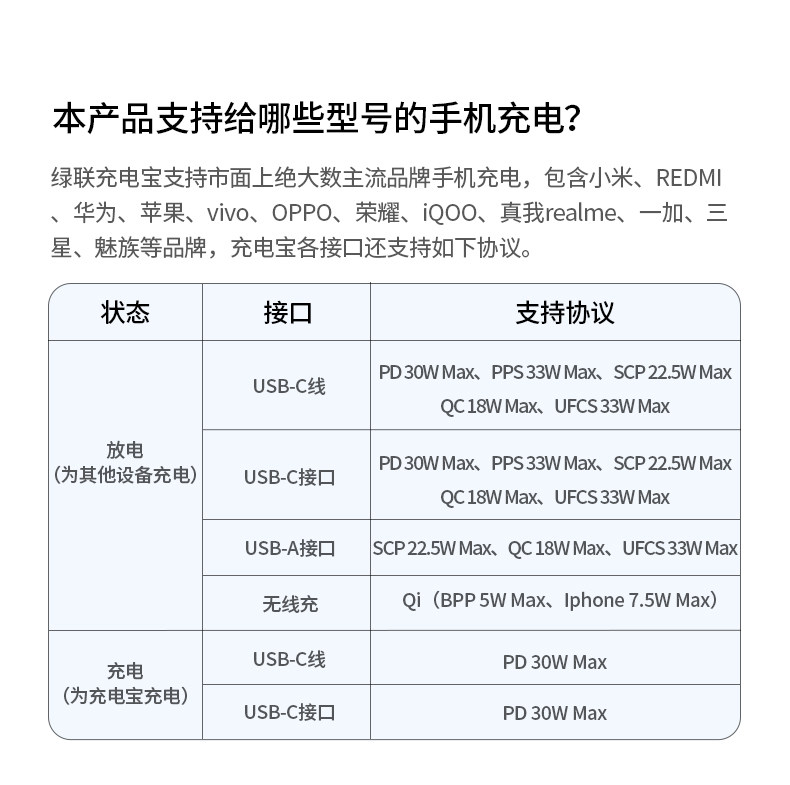 本产品支持给哪些型号的手机充电?

绿联充电宝支持市面上绝大数主流品牌手机充电，包含小米、REDMI、华为、苹果、vivo、OPPO、荣耀、iQOO、真我realme、一加、三星、魅族等品牌，充电宝各接口还支持如下协议。

| 状态 | 接口 | 支持协议 |
|---|---|---|
| 放电（为其他设备充电） | USB-C线 | PD 30W Max、PPS 33W Max、SCP 22.5W Max QC 18W Max、UFCS 33W Max |
| | USB-C接口 | PD 30W Max、PPS 33W Max、SCP 22.5W Max QC 18W Max、UFCS 33W Max |
| | USB-A接口 | SCP 22.5W Max、QC 18W Max、UFCS 33W Max |
| | 无线充 | Qi（BPP 5W Max、Iphone 7.5W Max） |
| 充电（为充电宝充电） | USB-C线 | PD 30W Max |
| | USB-C接口 | PD 30W Max |